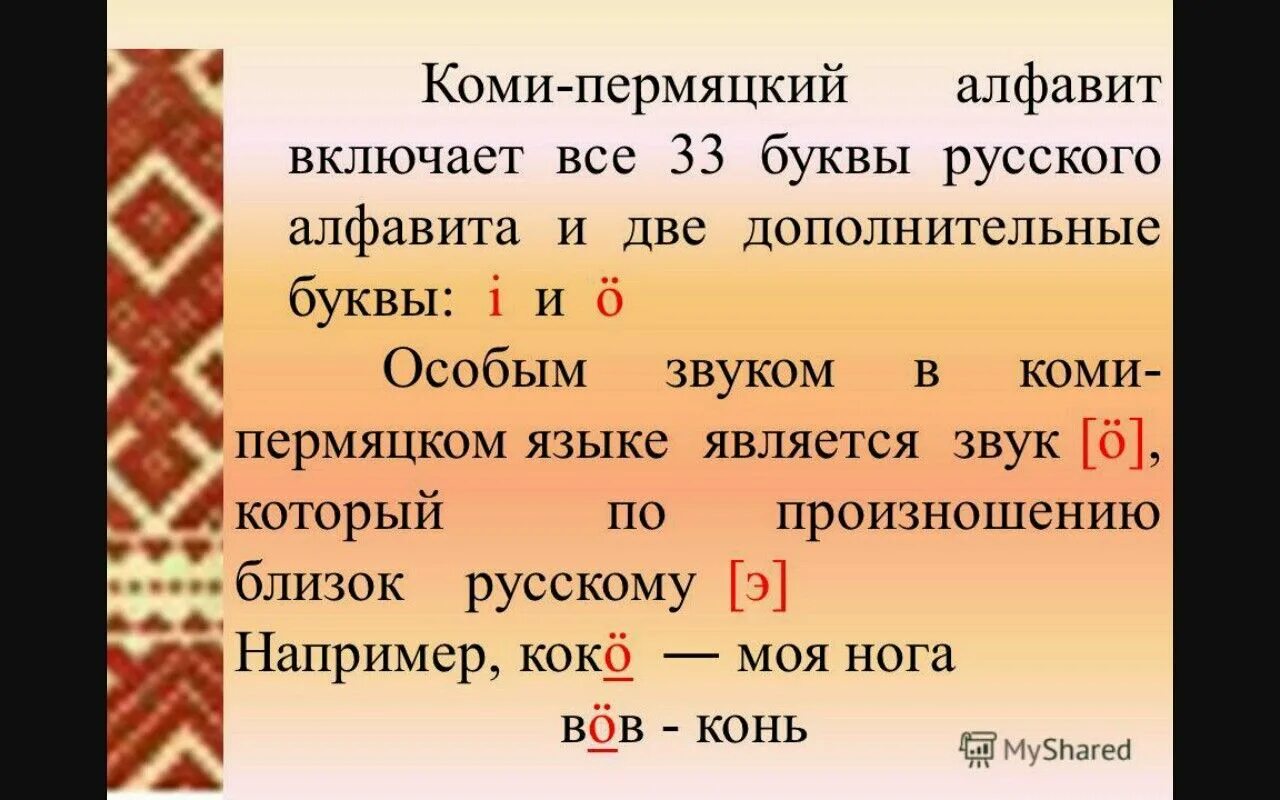 Коми-пермяцкий алфавит включает все 33 буквы русского алфавита и две дополнительные буквы: і и ӧ

Особым звуком в коми-пермяцком языке является звук [ӧ], который по произношению близок русскому [э]

Например, кокӧ — моя нога

вӧв - конь

MyShared